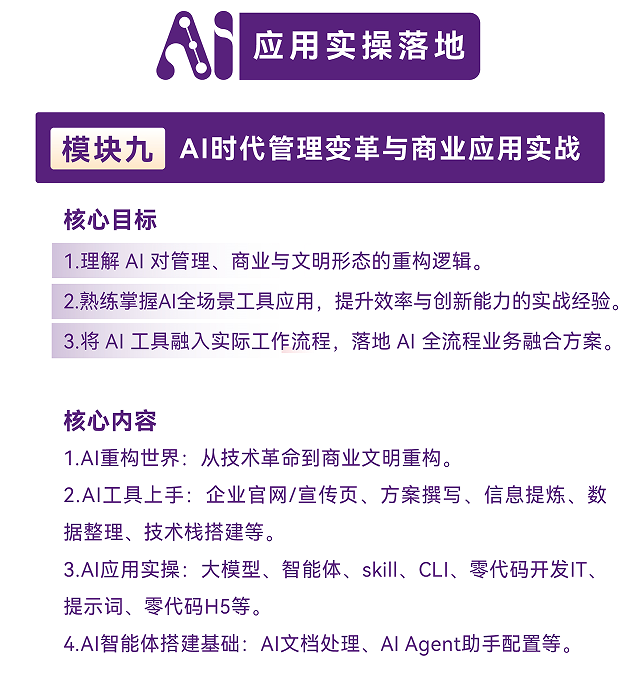 AI 应用实操落地

模块九 AI时代管理变革与商业应用实战

核心目标

1.理解 AI 对管理、商业与文明形态的重构逻辑。

2.熟练掌握AI全场景工具应用，提升效率与创新能力的实战经验。

3.将 AI 工具融入实际工作流程，落地 AI 全流程业务融合方案。

核心内容

1.AI重构世界：从技术革命到商业文明重构。

2.AI工具上手：企业官网/宣传页、方案撰写、信息提炼、数据整理、技术栈搭建等。

3.AI应用实操：大模型、智能体、skill、CLI、零代码开发IT、提示词、零代码H5等。

4.AI智能体搭建基础：AI文档处理、AI Agent助手配置等。